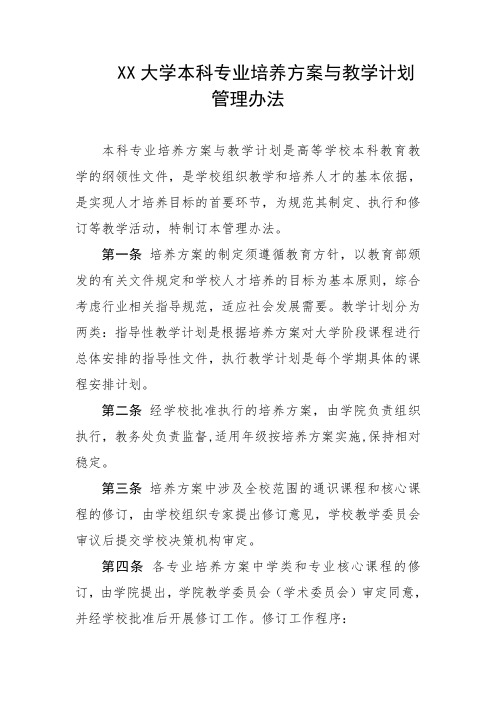 XX 大学本科专业培养方案与教学计划管理办法

本科专业培养方案与教学计划是高等学校本科教育教学的纲领性文件，是学校组织教学和培养人才的基本依据，是实现人才培养目标的首要环节，为规范其制定、执行和修订等教学活动，特制订本管理办法。

第一条 培养方案的制定须遵循教育方针，以教育部颁发的有关文件规定和学校人才培养的目标为基本原则，综合考虑行业相关指导规范，适应社会发展需要。教学计划分为两类：指导性教学计划是根据培养方案对大学阶段课程进行总体安排的指导性文件，执行教学计划是每个学期具体的课程安排计划。

第二条 经学校批准执行的培养方案，由学院负责组织执行，教务处负责监督，适用年级按培养方案实施，保持相对稳定。

第三条 培养方案中涉及全校范围的通识课程和核心课程的修订，由学校组织专家提出修订意见，学校教学委员会审议后提交学校决策机构审定。

第四条 各专业培养方案中学类和专业核心课程的修订，由学院提出，学院教学委员会（学术委员会）审定同意，并经学校批准后开展修订工作。修订工作程序：